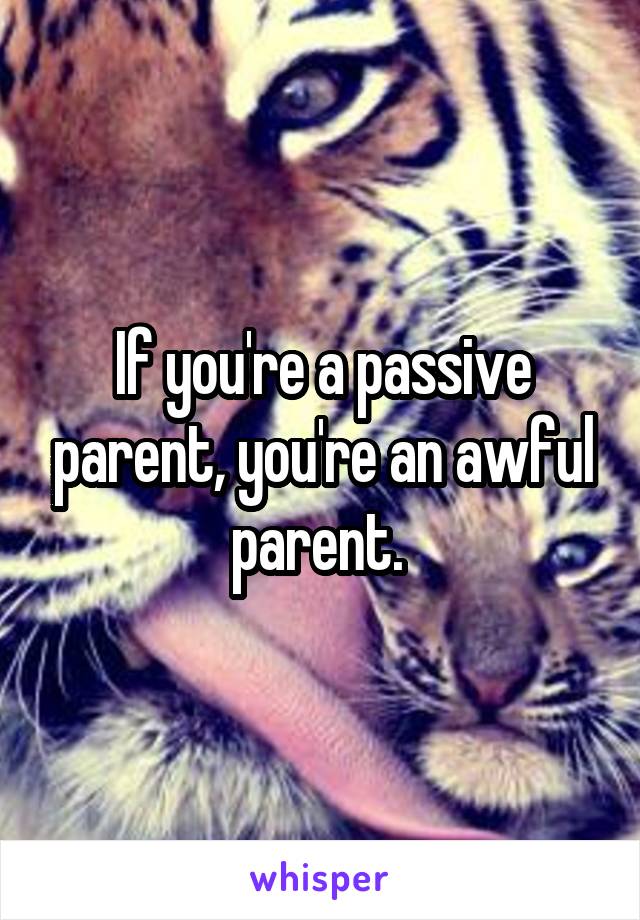 If you're a passive parent, you're an awful parent.

whisper